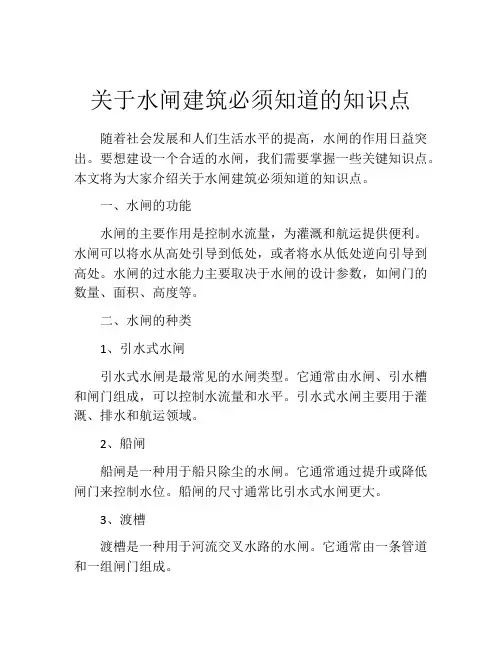 关于水闸建筑必须知道的知识点

随着社会发展和人们生活水平的提高，水闸的作用日益突出。要想建设一个合适的水闸，我们需要掌握一些关键知识点。本文将为大家介绍关于水闸建筑必须知道的知识点。

一、水闸的功能

水闸的主要作用是控制水流量，为灌溉和航运提供便利。水闸可以将水从高处引导到低处，或者将水从低处逆向引导到高处。水闸的过水能力主要取决于水闸的设计参数，如闸门的数量、面积、高度等。

二、水闸的种类

1、引水式水闸

引水式水闸是最常见的水闸类型。它通常由水闸、引水槽和闸门组成，可以控制水流量和水平。引水式水闸主要用于灌溉、排水和航运领域。

2、船闸

船闸是一种用于船只除尘的水闸。它通常通过提升或降低闸门来控制水位。船闸的尺寸通常比引水式水闸更大。

3、渡槽

渡槽是一种用于河流交叉水路的水闸。它通常由一条管道和一组闸门组成。